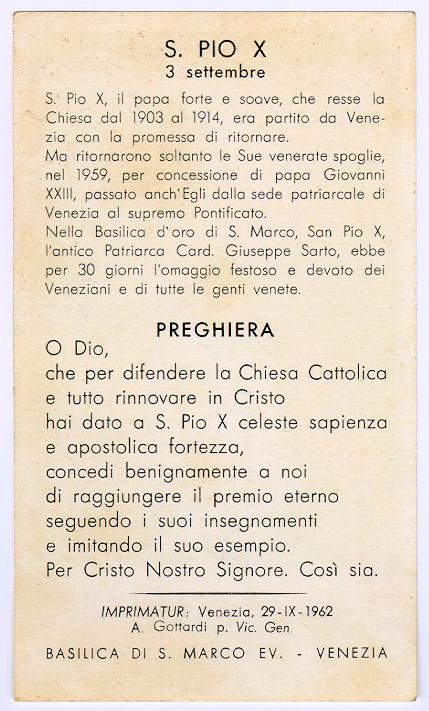 S. PIO X
3 settembre

S. Pio X, il papa forte e soave, che resse la Chiesa dal 1903 al 1914, era partito da Venezia con la promessa di ritornare.
Ma ritornarono soltanto le Sue venerate spoglie, nel 1959, per concessione di papa Giovanni XXIII, passato anch'Egli dalla sede patriarcale di Venezia al supremo Pontificato.
Nella Basilica d'oro di S. Marco, San Pio X, l'antico Patriarca Card. Giuseppe Sarto, ebbe per 30 giorni l'omaggio festoso e devoto dei Veneziani e di tutte le genti venete.

PREGHIERA

O Dio,
che per difendere la Chiesa Cattolica
e tutto rinnovare in Cristo
hai dato a S. Pio X celeste sapienza
e apostolica fortezza,
concedi benignamente a noi
di raggiungere il premio eterno
seguendo i suoi insegnamenti
e imitando il suo esempio.
Per Cristo Nostro Signore. Così sia.

IMPRIMATUR: Venezia, 29-IX-1962
A. Gottardi p. Vic. Gen.

BASILICA DI S. MARCO EV. - VENEZIA